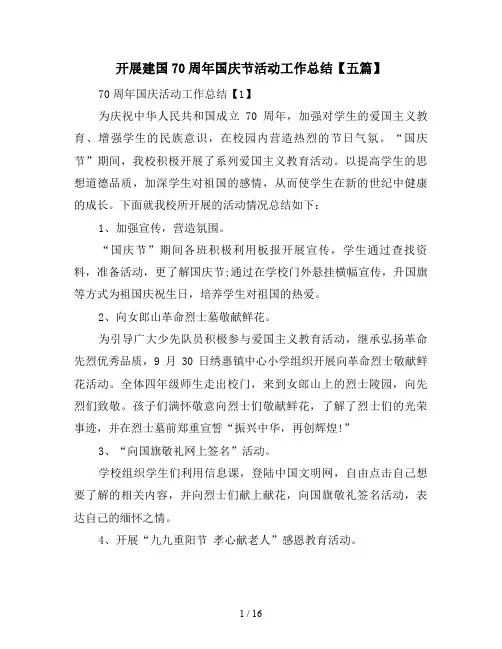 开展建国70周年国庆节活动工作总结【五篇】

70周年国庆活动工作总结【1】

为庆祝中华人民共和国成立 70 周年，加强对学生的爱国主义教育、增强学生的民族意识，在校园内营造热烈的节日气氛。“国庆节”期间，我校积极开展了系列爱国主义教育活动。以提高学生的思想道德品质，加深学生对祖国的感情，从而使学生在新的世纪中健康的成长。下面就我校所开展的活动情况总结如下：

1、加强宣传，营造氛围。

“国庆节”期间各班积极利用板报开展宣传，学生通过查找资料，准备活动，更了解国庆节;通过在学校门外悬挂横幅宣传，升国旗等方式为祖国庆祝生日，培养学生对祖国的热爱。

2、向女郎山革命烈士墓敬献鲜花。

为引导广大少先队员积极参与爱国主义教育活动，继承弘扬革命先烈优秀品质，9 月 30 日绣惠镇中心小学组织开展向革命烈士敬献鲜花活动。全体四年级师生走出校门，来到女郎山上的烈士陵园，向先烈们致敬。孩子们满怀敬意向烈士们敬献鲜花，了解了烈士们的光荣事迹，并在烈士墓前郑重宣誓“振兴中华，再创辉煌!”

3、“向国旗敬礼网上签名”活动。

学校组织学生们利用信息课，登陆中国文明网，自由点击自己想要了解的相关内容，并向烈士们献上献花，向国旗敬礼签名活动，表达自己的缅怀之情。

4、开展“九九重阳节 孝心献老人”感恩教育活动。

1 / 16